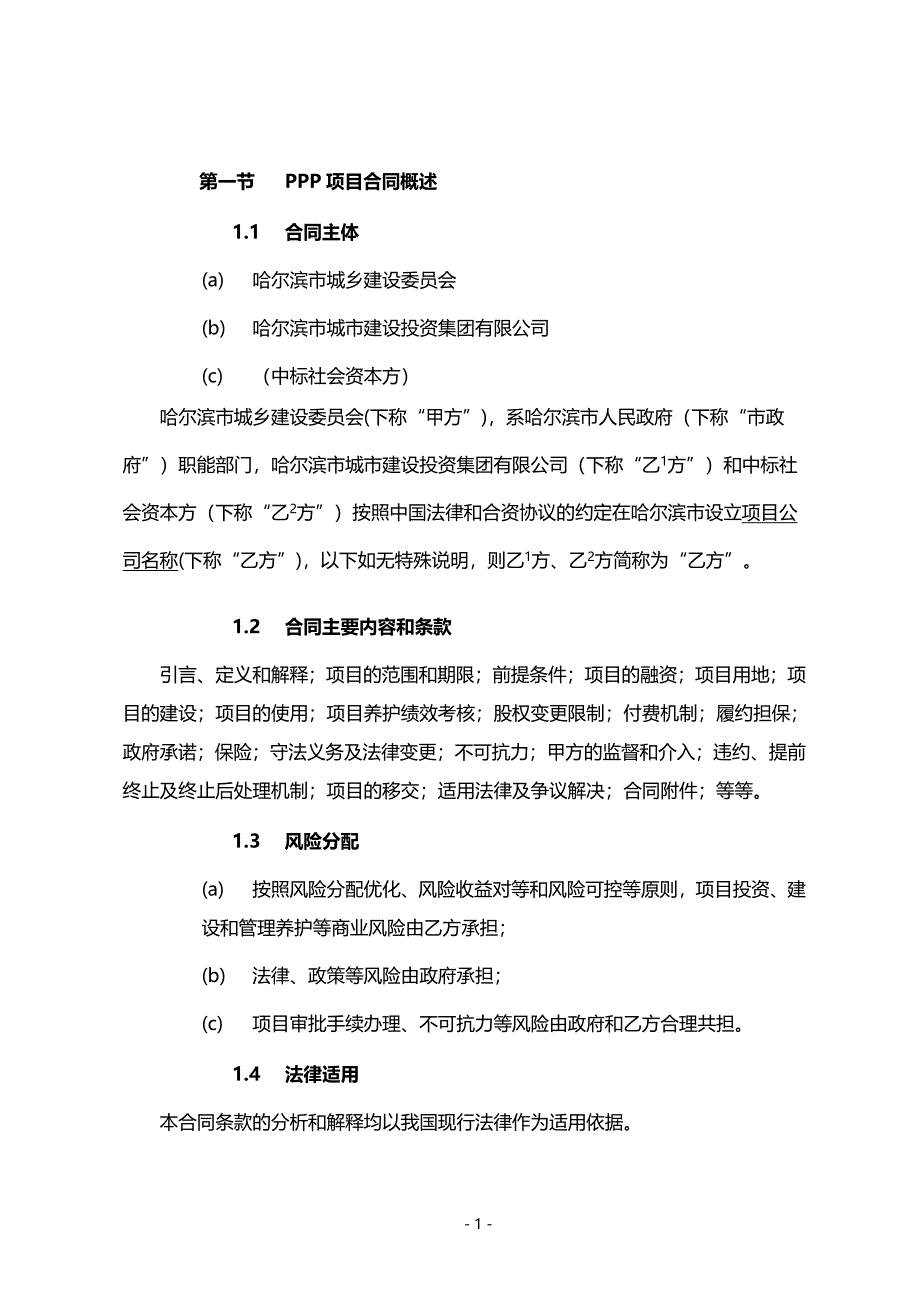 第一节 PPP 项目合同概述

1.1 合同主体

(a) 哈尔滨市城乡建设委员会

(b) 哈尔滨市城市建设投资集团有限公司

(c) （中标社会资本方）

哈尔滨市城乡建设委员会(下称“甲方”)，系哈尔滨市人民政府（下称“市政府”）职能部门，哈尔滨市城市建设投资集团有限公司（下称“乙$^1$方”）和中标社会资本方（下称“乙$^2$方”）按照中国法律和合资协议的约定在哈尔滨市设立项目公司名称(下称“乙方”)，以下如无特殊说明，则乙$^1$方、乙$^2$方简称为“乙方”。

1.2 合同主要内容和条款

引言、定义和解释；项目的范围和期限；前提条件；项目的融资；项目用地；项目的建设；项目的使用；项目养护绩效考核；股权变更限制；付费机制；履约担保；政府承诺；保险；守法义务及法律变更；不可抗力；甲方的监督和介入；违约、提前终止及终止后处理机制；项目的移交；适用法律及争议解决；合同附件；等等。

1.3 风险分配

(a) 按照风险分配优化、风险收益对等和风险可控等原则，项目投资、建设和管理养护等商业风险由乙方承担；

(b) 法律、政策等风险由政府承担；

(c) 项目审批手续办理、不可抗力等风险由政府和乙方合理共担。

1.4 法律适用

本合同条款的分析和解释均以我国现行法律作为适用依据。

- 1 -